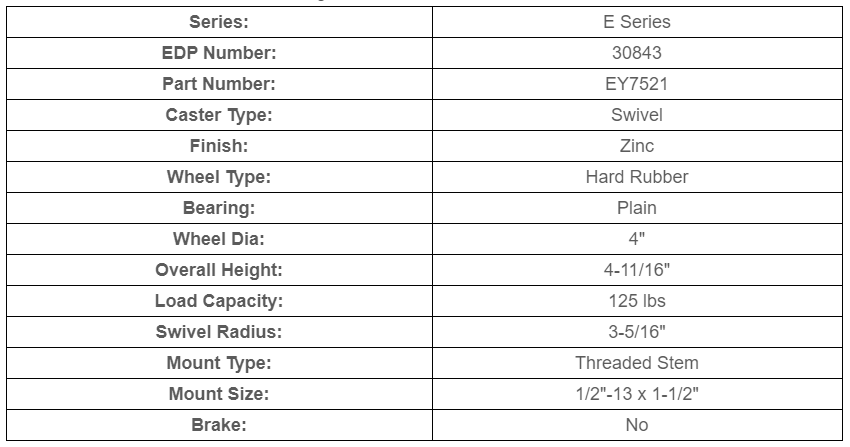 | Series: | E Series |
|---|---|
| EDP Number: | 30843 |
| Part Number: | EY7521 |
| Caster Type: | Swivel |
| Finish: | Zinc |
| Wheel Type: | Hard Rubber |
| Bearing: | Plain |
| Wheel Dia: | 4" |
| Overall Height: | 4-11/16" |
| Load Capacity: | 125 lbs |
| Swivel Radius: | 3-5/16" |
| Mount Type: | Threaded Stem |
| Mount Size: | 1/2"-13 x 1-1/2" |
| Brake: | No |